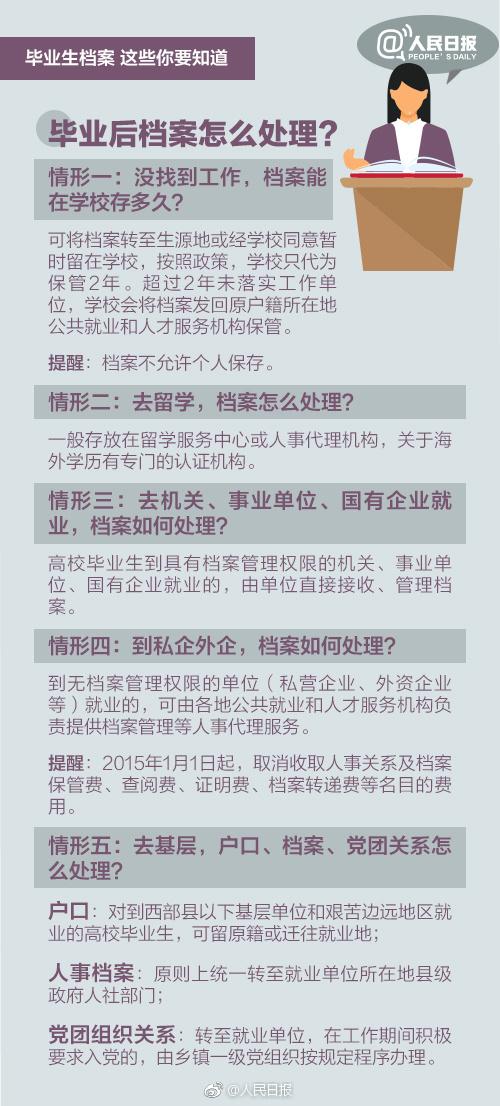 毕业生档案 这些你要知道

@人民日报
PEOPLE'S DAILY

毕业后档案怎么处理？

情形一：没找到工作，档案能在学校存多久？

可将档案转至生源地或经学校同意暂时留在学校，按照政策，学校只代为保管2年。超过2年未落实工作单位，学校会将档案发回原户籍所在地公共就业和人才服务机构保管。

提醒：档案不允许个人保存。

情形二：去留学，档案怎么处理？

一般存放在留学服务中心或人事代理机构，关于海外学历有专门的认证机构。

情形三：去机关、事业单位、国有企业就业，档案如何处理？

高校毕业生到具有档案管理权限的机关、事业单位、国有企业就业的，由单位直接接收、管理档案。

情形四：到私企外企，档案如何处理？

到无档案管理权限的单位（私营企业、外资企业等）就业的，可由各地公共就业和人才服务机构负责提供档案管理等人事代理服务。

提醒：2015年1月1日起，取消收取人事关系及档案保管费、查阅费、证明费、档案转递费等名目的费用。

情形五：去基层，户口、档案、党团关系怎么处理？

户口：对到西部县以下基层单位和艰苦边远地区就业的高校毕业生，可留原籍或迁往就业地；

人事档案：原则上统一转至就业单位所在地县级政府人社部门；

党团组织关系：转至就业单位，在工作期间积极要求入党的，由乡镇一级党组织按规定程序办理。

@人民日报